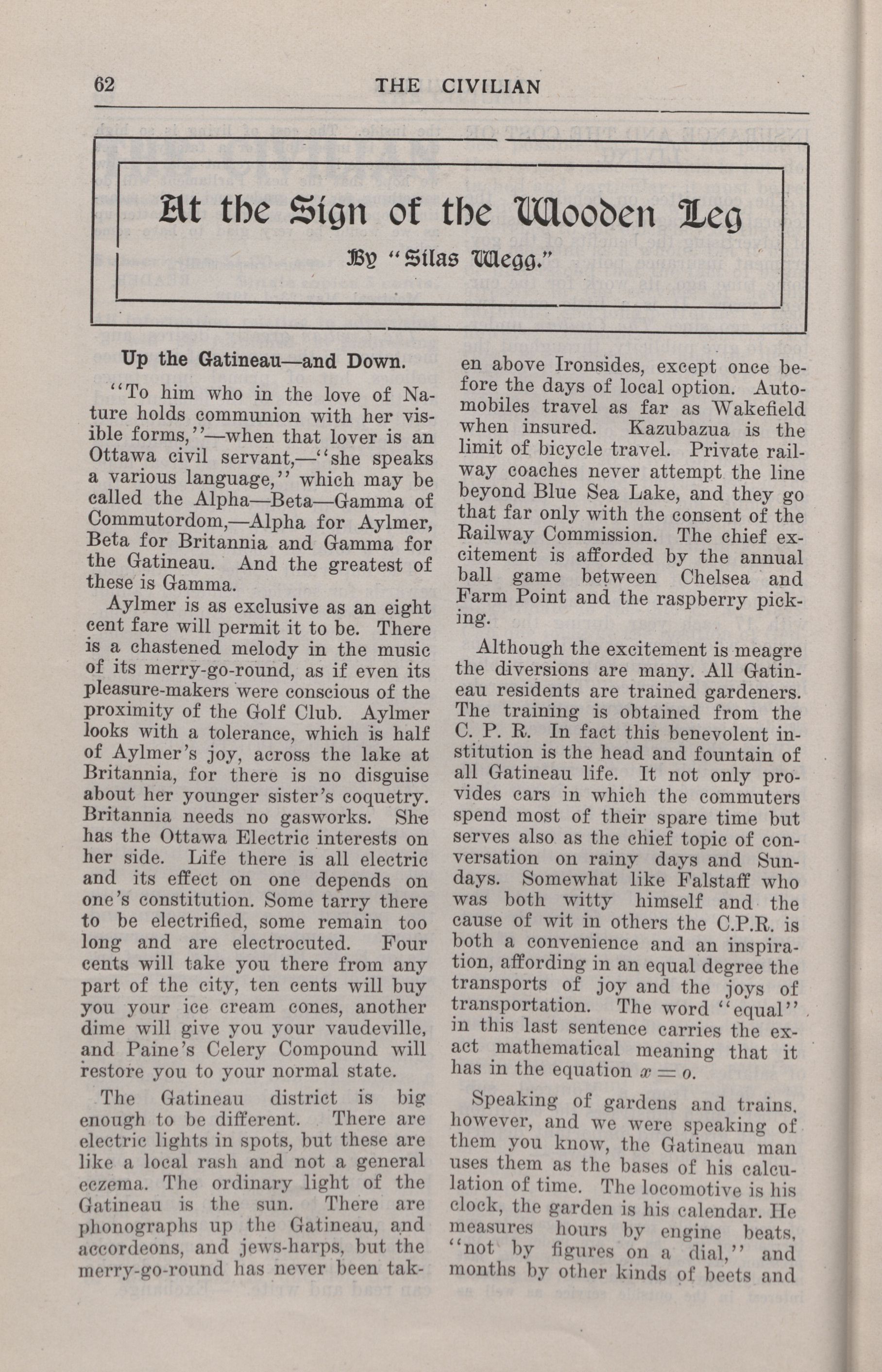 62 THE CIVILIAN

At the Sign of the Wooden Leg

By "Silas Wegg."

Up the Gatineau—and Down.

"To him who in the love of Nature holds communion with her visible forms,"—when that lover is an Ottawa civil servant,—"she speaks a various language," which may be called the Alpha—Beta—Gamma of Commutordom,—Alpha for Aylmer, Beta for Britannia and Gamma for the Gatineau. And the greatest of these is Gamma.

Aylmer is as exclusive as an eight cent fare will permit it to be. There is a chastened melody in the music of its merry-go-round, as if even its pleasure-makers were conscious of the proximity of the Golf Club. Aylmer looks with a tolerance, which is half of Aylmer's joy, across the lake at Britannia, for there is no disguise about her younger sister's coquetry. Britannia needs no gasworks. She has the Ottawa Electric interests on her side. Life there is all electric and its effect on one depends on one's constitution. Some tarry there to be electrified, some remain too long and are electrocuted. Four cents will take you there from any part of the city, ten cents will buy you your ice cream cones, another dime will give you your vaudeville, and Paine's Celery Compound will restore you to your normal state.

The Gatineau district is big enough to be different. There are electric lights in spots, but these are like a local rash and not a general eczema. The ordinary light of the Gatineau is the sun. There are phonographs up the Gatineau, and accordeons, and jews-harps, but the merry-go-round has never been taken above Ironsides, except once before the days of local option. Automobiles travel as far as Wakefield when insured. Kazubazua is the limit of bicycle travel. Private railway coaches never attempt the line beyond Blue Sea Lake, and they go that far only with the consent of the Railway Commission. The chief excitement is afforded by the annual ball game between Chelsea and Farm Point and the raspberry picking.

Although the excitement is meagre the diversions are many. All Gatineau residents are trained gardeners. The training is obtained from the C. P. R. In fact this benevolent institution is the head and fountain of all Gatineau life. It not only provides cars in which the commuters spend most of their spare time but serves also as the chief topic of conversation on rainy days and Sundays. Somewhat like Falstaff who was both witty himself and the cause of wit in others the C.P.R. is both a convenience and an inspiration, affording in an equal degree the transports of joy and the joys of transportation. The word "equal" in this last sentence carries the exact mathematical meaning that it has in the equation $x = o$.

Speaking of gardens and trains, however, and we were speaking of them you know, the Gatineau man uses them as the bases of his calculation of time. The locomotive is his clock, the garden is his calendar. He measures hours by engine beats, "not by figures on a dial," and months by other kinds of beets and